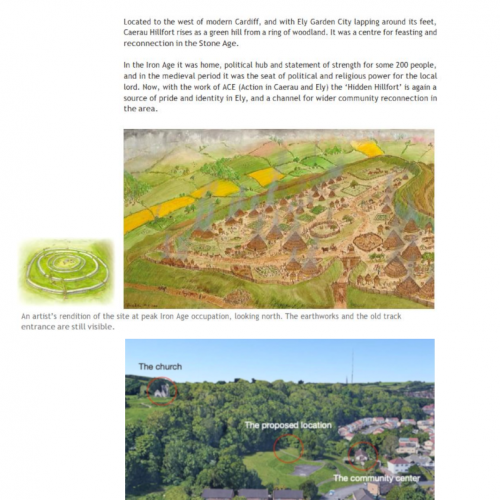 Located to the west of modern Cardiff, and with Ely Garden City lapping around its feet, Caerau Hillfort rises as a green hill from a ring of woodland. It was a centre for feasting and reconnection in the Stone Age.

In the Iron Age it was home, political hub and statement of strength for some 200 people, and in the medieval period it was the seat of political and religious power for the local lord. Now, with the work of ACE (Action in Caerau and Ely) the 'Hidden Hillfort' is again a source of pride and identity in Ely, and a channel for wider community reconnection in the area.

An artist's rendition of the site at peak Iron Age occupation, looking north. The earthworks and the old track entrance are still visible.

The church

The proposed location

The community center